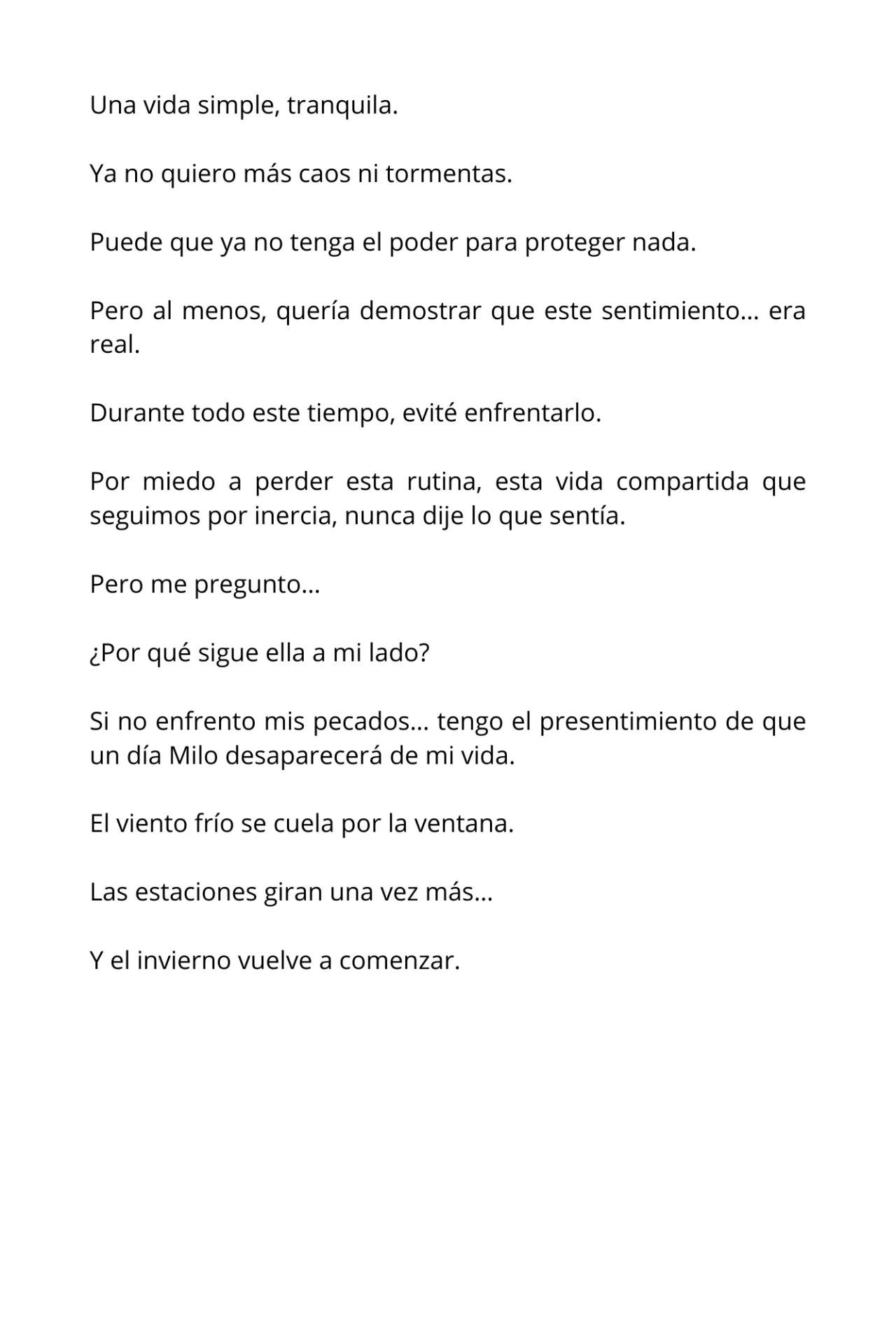 Una vida simple, tranquila.

Ya no quiero más caos ni tormentas.

Puede que ya no tenga el poder para proteger nada.

Pero al menos, quería demostrar que este sentimiento… era real.

Durante todo este tiempo, evité enfrentarlo.

Por miedo a perder esta rutina, esta vida compartida que seguimos por inercia, nunca dije lo que sentía.

Pero me pregunto…

¿Por qué sigue ella a mi lado?

Si no enfrento mis pecados… tengo el presentimiento de que un día Milo desaparecerá de mi vida.

El viento frío se cuela por la ventana.

Las estaciones giran una vez más…

Y el invierno vuelve a comenzar.